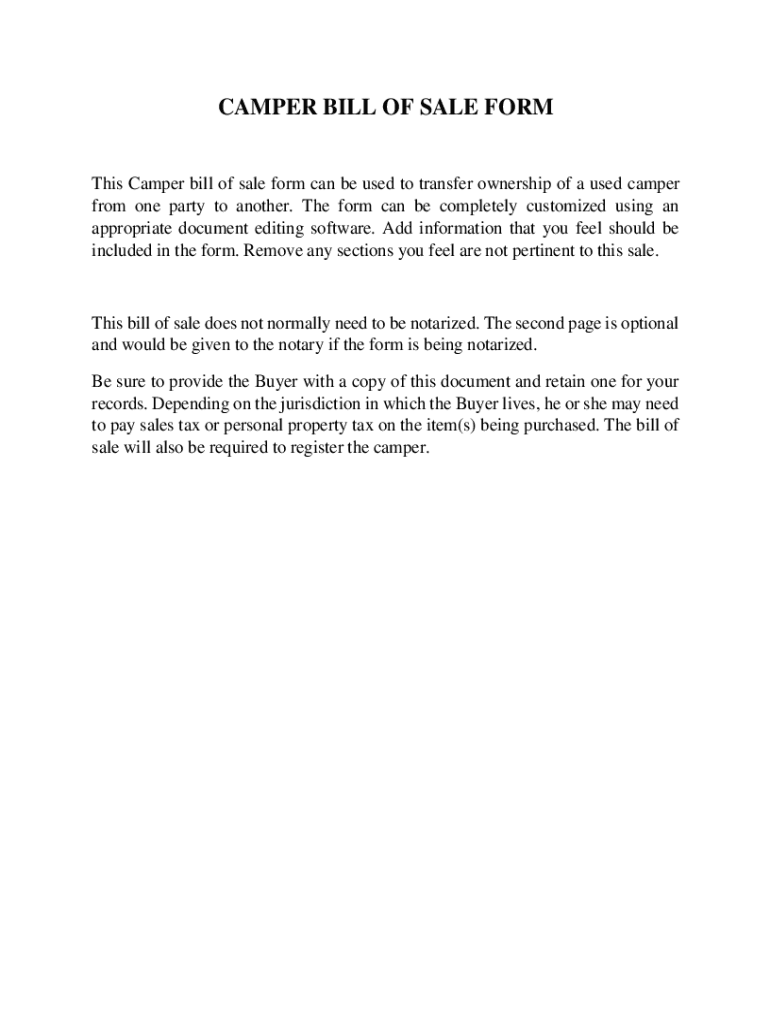 CAMPER BILL OF SALE FORM

This Camper bill of sale form can be used to transfer ownership of a used camper from one party to another. The form can be completely customized using an appropriate document editing software. Add information that you feel should be included in the form. Remove any sections you feel are not pertinent to this sale.

This bill of sale does not normally need to be notarized. The second page is optional and would be given to the notary if the form is being notarized.

Be sure to provide the Buyer with a copy of this document and retain one for your records. Depending on the jurisdiction in which the Buyer lives, he or she may need to pay sales tax or personal property tax on the item(s) being purchased. The bill of sale will also be required to register the camper.